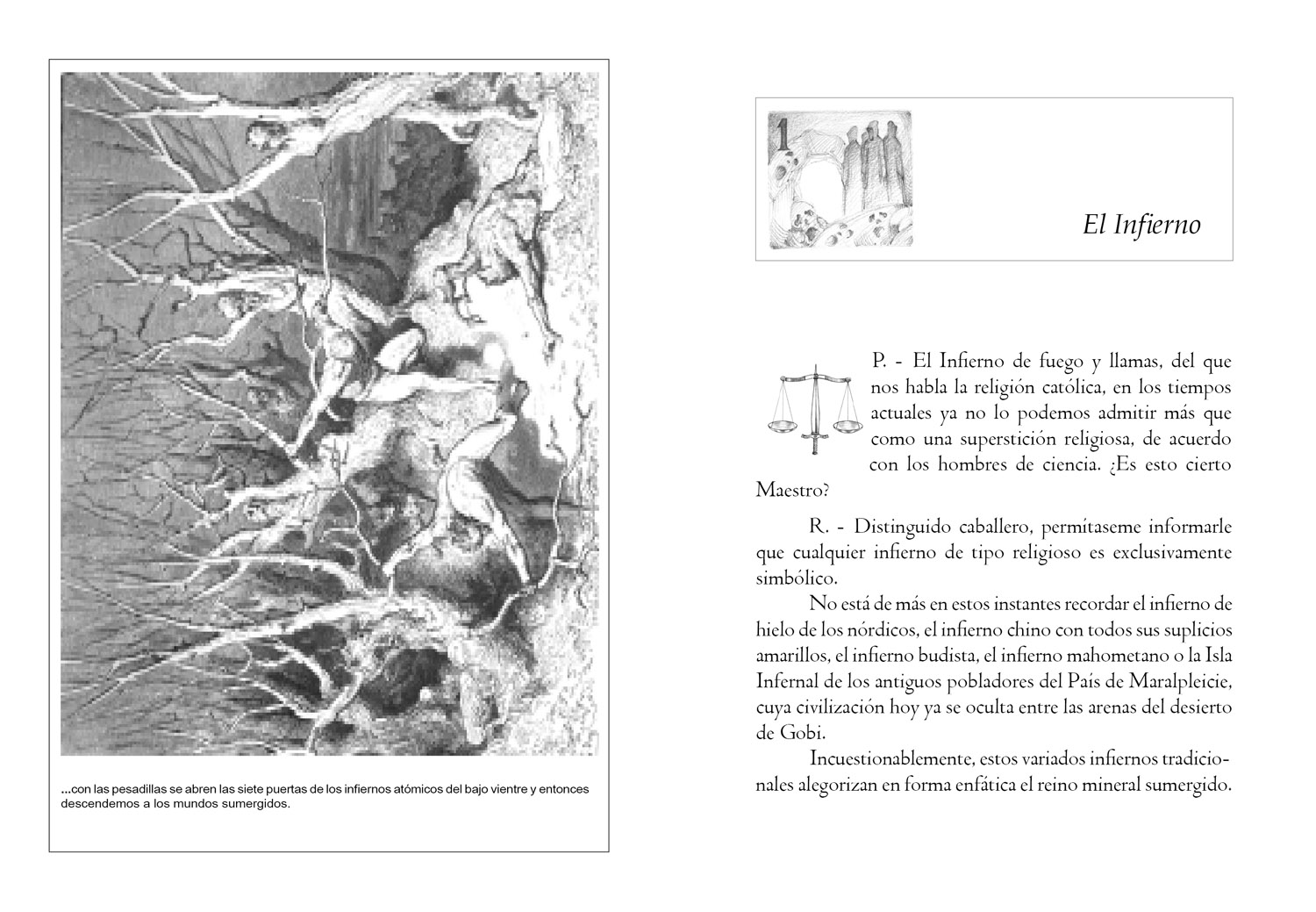 ...con las pesadillas se abren las siete puertas de los infiernos atómicos del bajo vientre y entonces descendemos a los mundos sumergidos.

1

El Infierno

P. - El Infierno de fuego y llamas, del que nos habla la religión católica, en los tiempos actuales ya no lo podemos admitir más que como una superstición religiosa, de acuerdo con los hombres de ciencia. ¿Es esto cierto Maestro?

R. - Distinguido caballero, permítaseme informarle que cualquier infierno de tipo religioso es exclusivamente simbólico.

No está de más en estos instantes recordar el infierno de hielo de los nórdicos, el infierno chino con todos sus suplicios amarillos, el infierno budista, el infierno mahometano o la Isla Infernal de los antiguos pobladores del País de Maralpleicie, cuya civilización hoy ya se oculta entre las arenas del desierto de Gobi.

Incuestionablemente, estos variados infiernos tradicionales alegorizan en forma enfática el reino mineral sumergido.